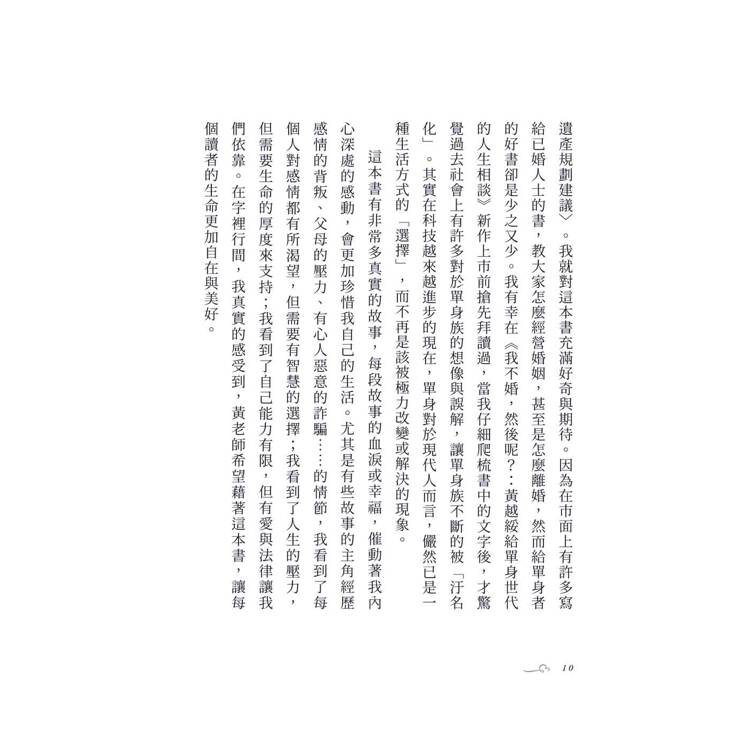 遺產規劃建議〉。我就對這本書充滿好奇與期待。因為在市面上有許多寫給已婚人士的書，教大家怎麼經營婚姻，甚至是怎麼離婚，然而給單身者的好書卻是少之又少。我有幸在《我不婚，然後呢？：黃越綏給單身世代的人生相談》新作上市前搶先拜讀過，當我仔細爬梳書中的文字後，才驚覺過去社會上有許多對於單身族的想像與誤解，讓單身族不斷的被「汙名化」。其實在科技越來越進步的現在，單身對於現代人而言，儼然已是一種生活方式的「選擇」，而不再是該被極力改變或解決的現象。

這本書有非常多真實的故事，每段故事的血淚或幸福，催動著我內心深處的感動，會更加珍惜我自己的生活。尤其是有些故事的主角經歷感情的背叛、父母的壓力、有心人惡意的詐騙……的情節，我看到了每個人對感情都有所渴望，但需要有智慧的選擇；我看到了人生的壓力，但需要生命的厚度來支持；我看到了自己能力有限，但有愛與法律讓我們依靠。在字裡行間，我真實的感受到，黃老師希望藉著這本書，讓每個讀者的生命更加自在與美好。

10